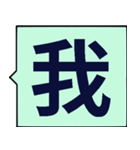 我